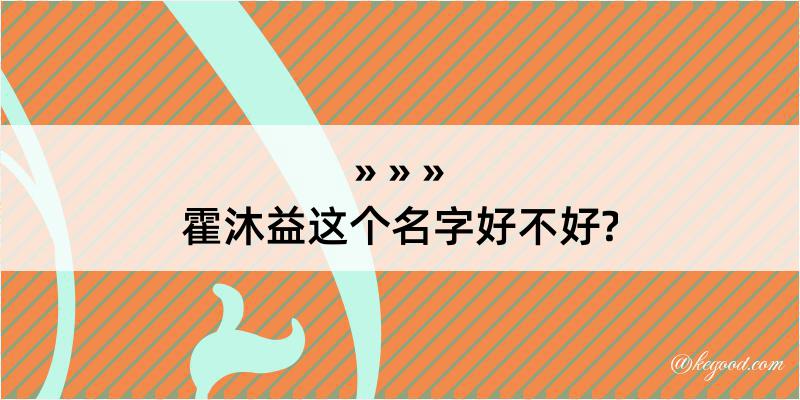 » » »
霍沐益这个名字好不好?

@kegood.com